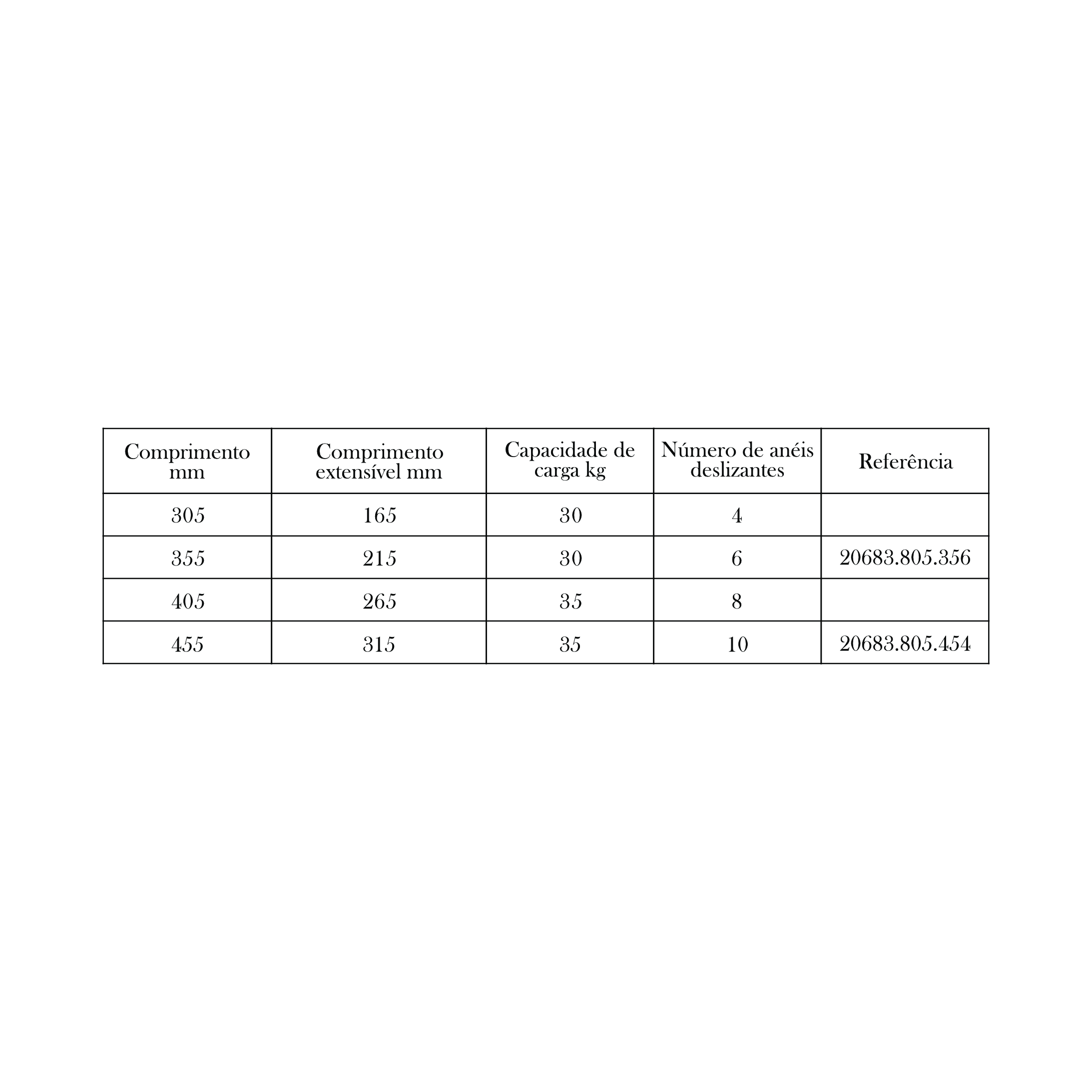 | Comprimento mm | Comprimento extensível mm | Capacidade de carga kg | Número de anéis deslizantes | Referência |
|---|---|---|---|---|
| 305 | 165 | 30 | 4 | |
| 355 | 215 | 30 | 6 | 20683.805.356 |
| 405 | 265 | 35 | 8 | |
| 455 | 315 | 35 | 10 | 20683.805.454 |